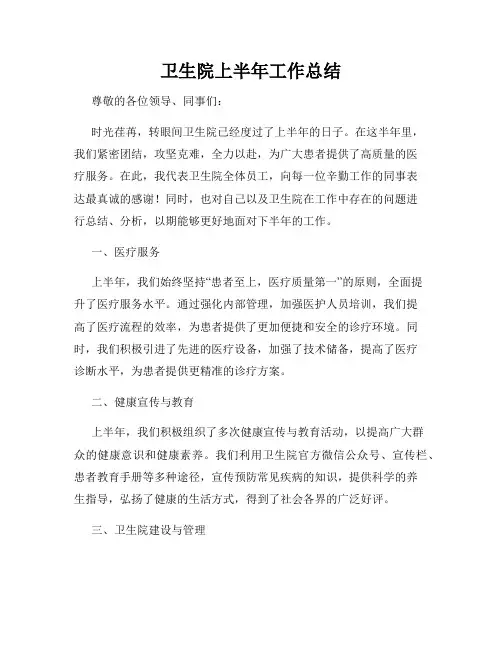 卫生院上半年工作总结

尊敬的各位领导、同事们:

时光荏苒，转眼间卫生院已经度过了上半年的日子。在这半年里，我们紧密团结，攻坚克难，全力以赴，为广大患者提供了高质量的医疗服务。在此，我代表卫生院全体员工，向每一位辛勤工作的同事表达最真诚的感谢！同时，也对自己以及卫生院在工作中存在的问题进行总结、分析，以期能够更好地面对下半年的工作。

一、医疗服务

上半年，我们始终坚持“患者至上，医疗质量第一”的原则，全面提升了医疗服务水平。通过强化内部管理，加强医护人员培训，我们提高了医疗流程的效率，为患者提供了更加便捷和安全的诊疗环境。同时，我们积极引进了先进的医疗设备，加强了技术储备，提高了医疗诊断水平，为患者提供更精准的诊疗方案。

二、健康宣传与教育

上半年，我们积极组织了多次健康宣传与教育活动，以提高广大群众的健康意识和健康素养。我们利用卫生院官方微信公众号、宣传栏、患者教育手册等多种途径，宣传预防常见疾病的知识，提供科学的养生指导，弘扬了健康的生活方式，得到了社会各界的广泛好评。

三、卫生院建设与管理